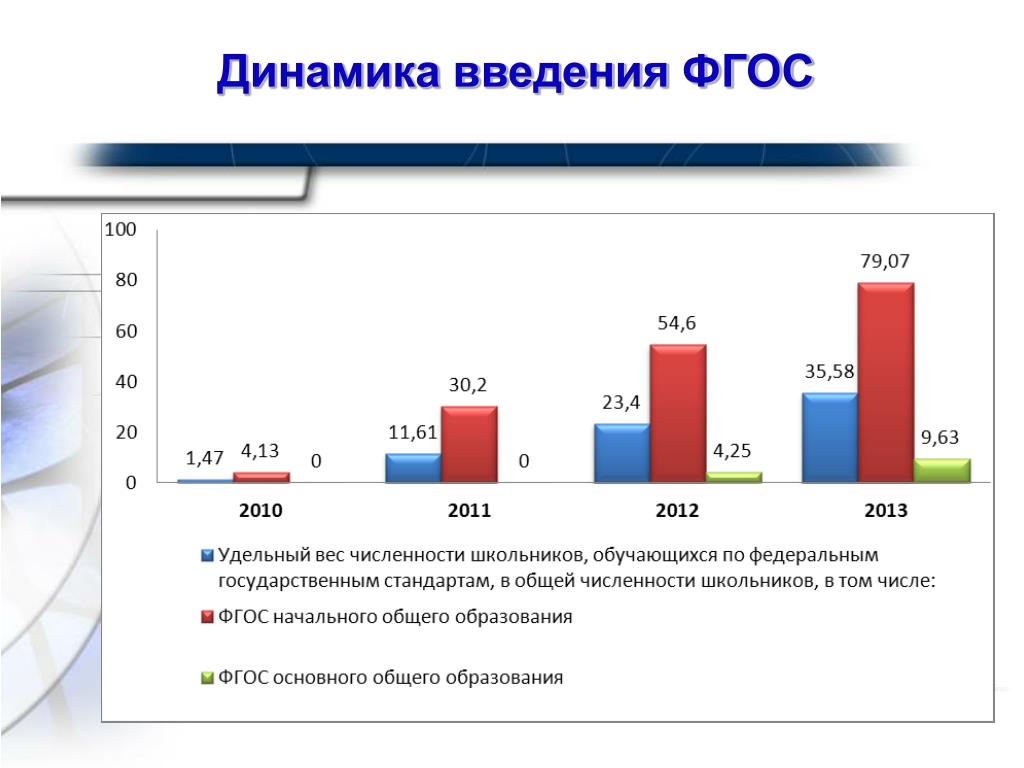 Динамика введения ФГОС

100
80
60
40
20
0

1,47
4,13
0
11,61
30,2
0
23,4
54,6
4,25
35,58
79,07
9,63

2010
2011
2012
2013

Удельный вес численности школьников, обучающихся по федеральным государственным стандартам, в общей численности школьников, в том числе:
ФГОС начального общего образования
ФГОС основного общего образования